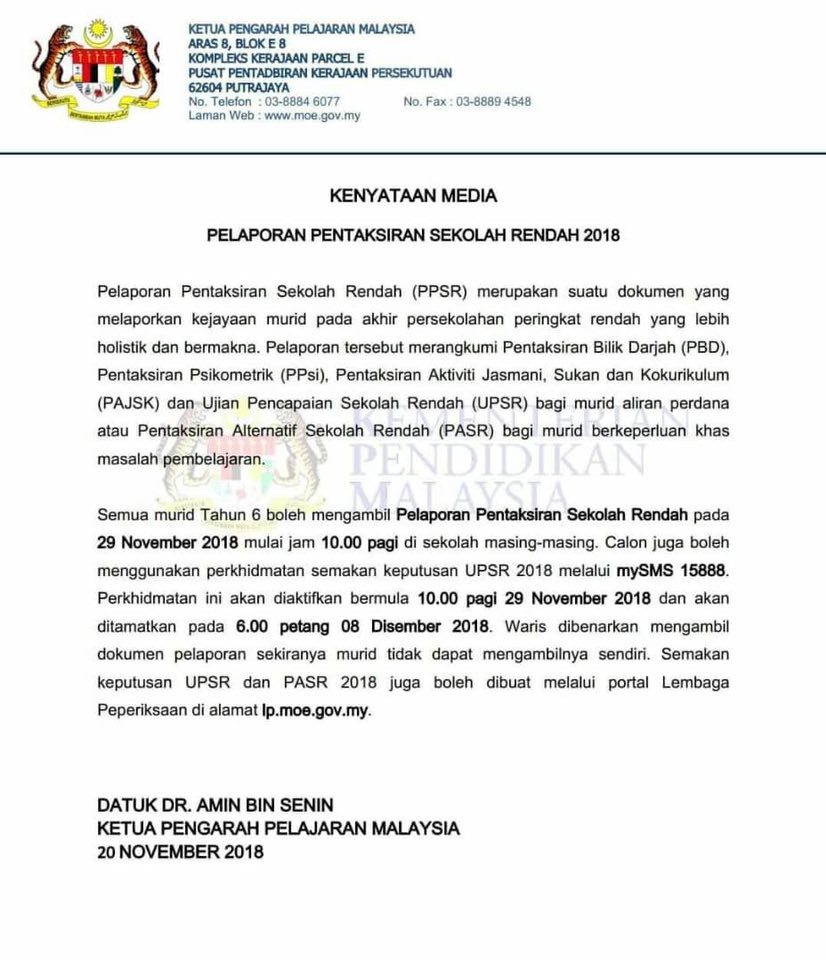 KETUA PENGARAH PELAJARAN MALAYSIA
ARAS 8, BLOK E 8
KOMPLEKS KERAJAAN PARCEL E
PUSAT PENTADBIRAN KERAJAAN PERSEKUTUAN
62604 PUTRAJAYA
No. Telefon : 03-8884 6077 No. Fax : 03-8889 4548
Laman Web : www.moe.gov.my

KENYATAAN MEDIA

PELAPORAN PENTAKSIRAN SEKOLAH RENDAH 2018

Pelaporan Pentaksiran Sekolah Rendah (PPSR) merupakan suatu dokumen yang melaporkan kejayaan murid pada akhir persekolahan peringkat rendah yang lebih holistik dan bermakna. Pelaporan tersebut merangkumi Pentaksiran Bilik Darjah (PBD), Pentaksiran Psikometrik (PPsi), Pentaksiran Aktiviti Jasmani, Sukan dan Kokurikulum (PAJSK) dan Ujian Pencapaian Sekolah Rendah (UPSR) bagi murid aliran perdana atau Pentaksiran Alternatif Sekolah Rendah (PASR) bagi murid berkeperluan khas masalah pembelajaran.

KEMENTERIAN PENDIDIKAN MALAYSIA

Semua murid Tahun 6 boleh mengambil Pelaporan Pentaksiran Sekolah Rendah pada 29 November 2018 mulai jam 10.00 pagi di sekolah masing-masing. Calon juga boleh menggunakan perkhidmatan semakan keputusan UPSR 2018 melalui mySMS 15888. Perkhidmatan ini akan diaktifkan bermula 10.00 pagi 29 November 2018 dan akan ditamatkan pada 6.00 petang 08 Disember 2018. Waris dibenarkan mengambil dokumen pelaporan sekiranya murid tidak dapat mengambilnya sendiri. Semakan keputusan UPSR dan PASR 2018 juga boleh dibuat melalui portal Lembaga Peperiksaan di alamat lp.moe.gov.my.

DATUK DR. AMIN BIN SENIN
KETUA PENGARAH PELAJARAN MALAYSIA
20 NOVEMBER 2018